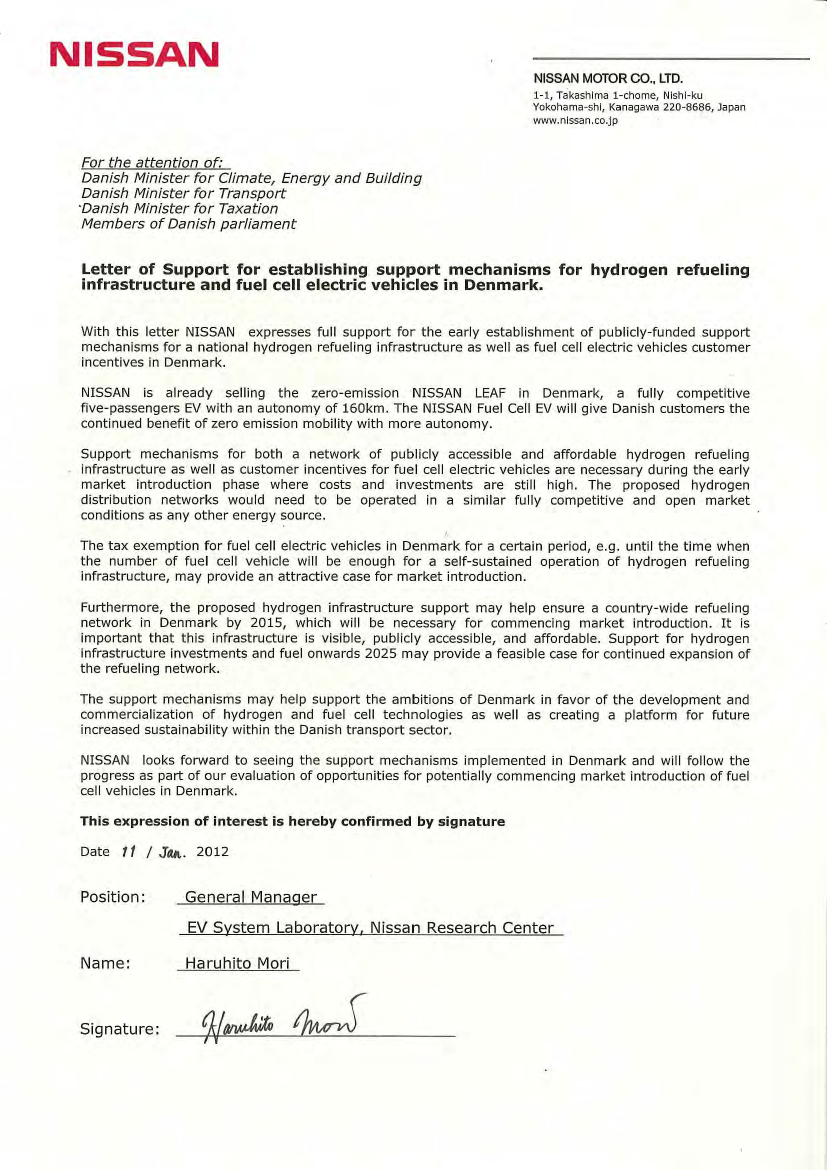 NISSAN

NISSAN MOTOR CO., LTD.
1-1, Takashima 1-chome, Nishi-ku
Yokohama-shi, Kanagawa 220-8686, Japan
www.nissan.co.jp

For the attention of:
Danish Minister for Climate, Energy and Building
Danish Minister for Transport
Danish Minister for Taxation
Members of Danish parliament

Letter of Support for establishing support mechanisms for hydrogen refueling infrastructure and fuel cell electric vehicles in Denmark.

With this letter NISSAN expresses full support for the early establishment of publicly-funded support mechanisms for a national hydrogen refueling infrastructure as well as fuel cell electric vehicles customer incentives in Denmark.

NISSAN is already selling the zero-emission NISSAN LEAF in Denmark, a fully competitive five-passengers EV with an autonomy of 160km. The NISSAN Fuel Cell EV will give Danish customers the continued benefit of zero emission mobility with more autonomy.

Support mechanisms for both a network of publicly accessible and affordable hydrogen refueling infrastructure as well as customer incentives for fuel cell electric vehicles are necessary during the early market introduction phase where costs and investments are still high. The proposed hydrogen distribution networks would need to be operated in a similar fully competitive and open market conditions as any other energy source.

The tax exemption for fuel cell electric vehicles in Denmark for a certain period, e.g. until the time when the number of fuel cell vehicle will be enough for a self-sustained operation of hydrogen refueling infrastructure, may provide an attractive case for market introduction.

Furthermore, the proposed hydrogen infrastructure support may help ensure a country-wide refueling network in Denmark by 2015, which will be necessary for commencing market introduction. It is important that this infrastructure is visible, publicly accessible, and affordable. Support for hydrogen infrastructure investments and fuel onwards 2025 may provide a feasible case for continued expansion of the refueling network.

The support mechanisms may help support the ambitions of Denmark in favor of the development and commercialization of hydrogen and fuel cell technologies as well as creating a platform for future increased sustainability within the Danish transport sector.

NISSAN looks forward to seeing the support mechanisms implemented in Denmark and will follow the progress as part of our evaluation of opportunities for potentially commencing market introduction of fuel cell vehicles in Denmark.

This expression of interest is hereby confirmed by signature

Date 11 / Jan. 2012

Position: General Manager
EV System Laboratory, Nissan Research Center

Name: Haruhito Mori

Signature: Haruhito Mori